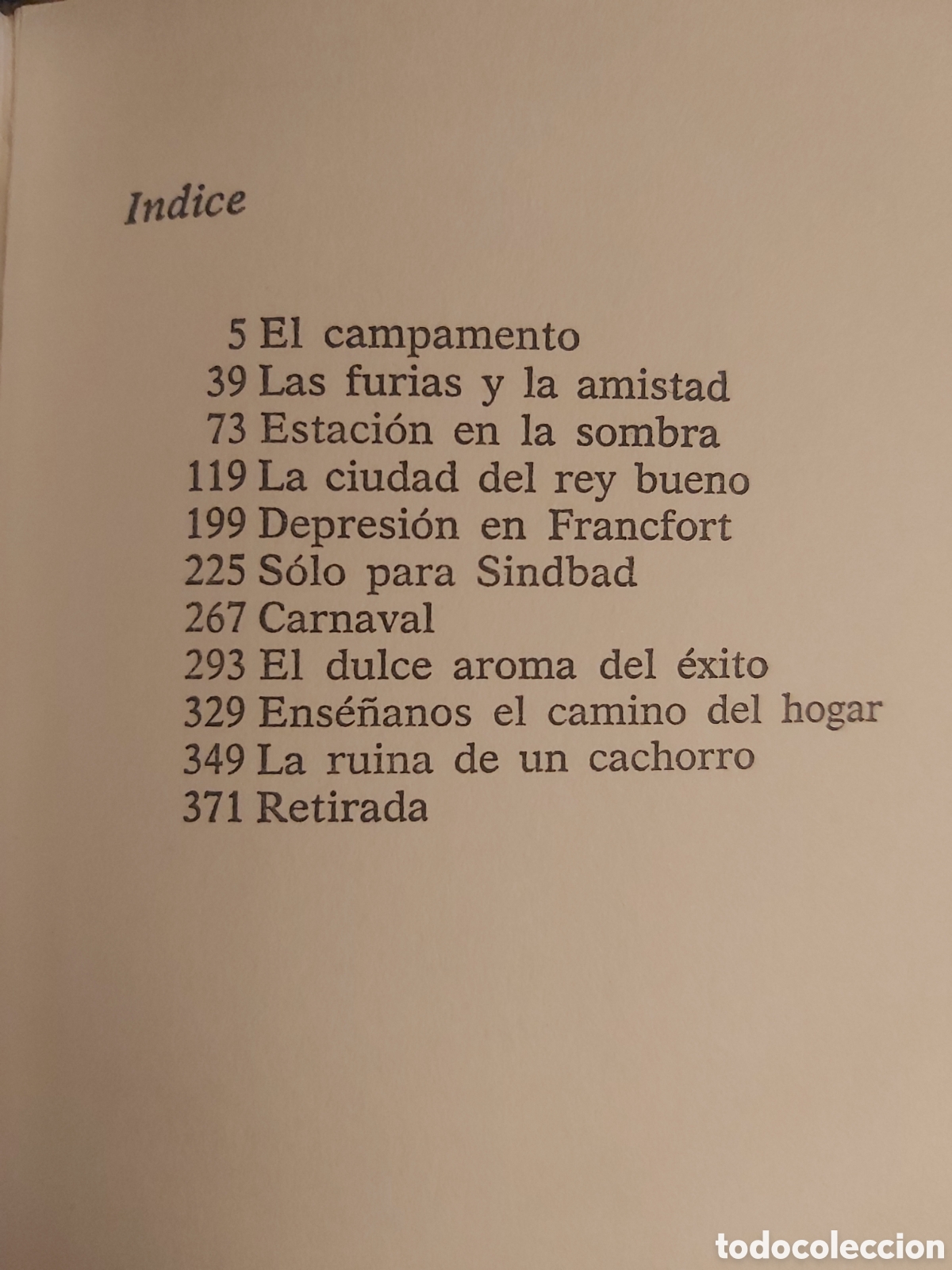 Indice

5 El campamento
39 Las furias y la amistad
73 Estación en la sombra
119 La ciudad del rey bueno
199 Depresión en Francfort
225 Sólo para Sindbad
267 Carnaval
293 El dulce aroma del éxito
329 Enséñanos el camino del hogar
349 La ruina de un cachorro
371 Retirada

todocoleccion